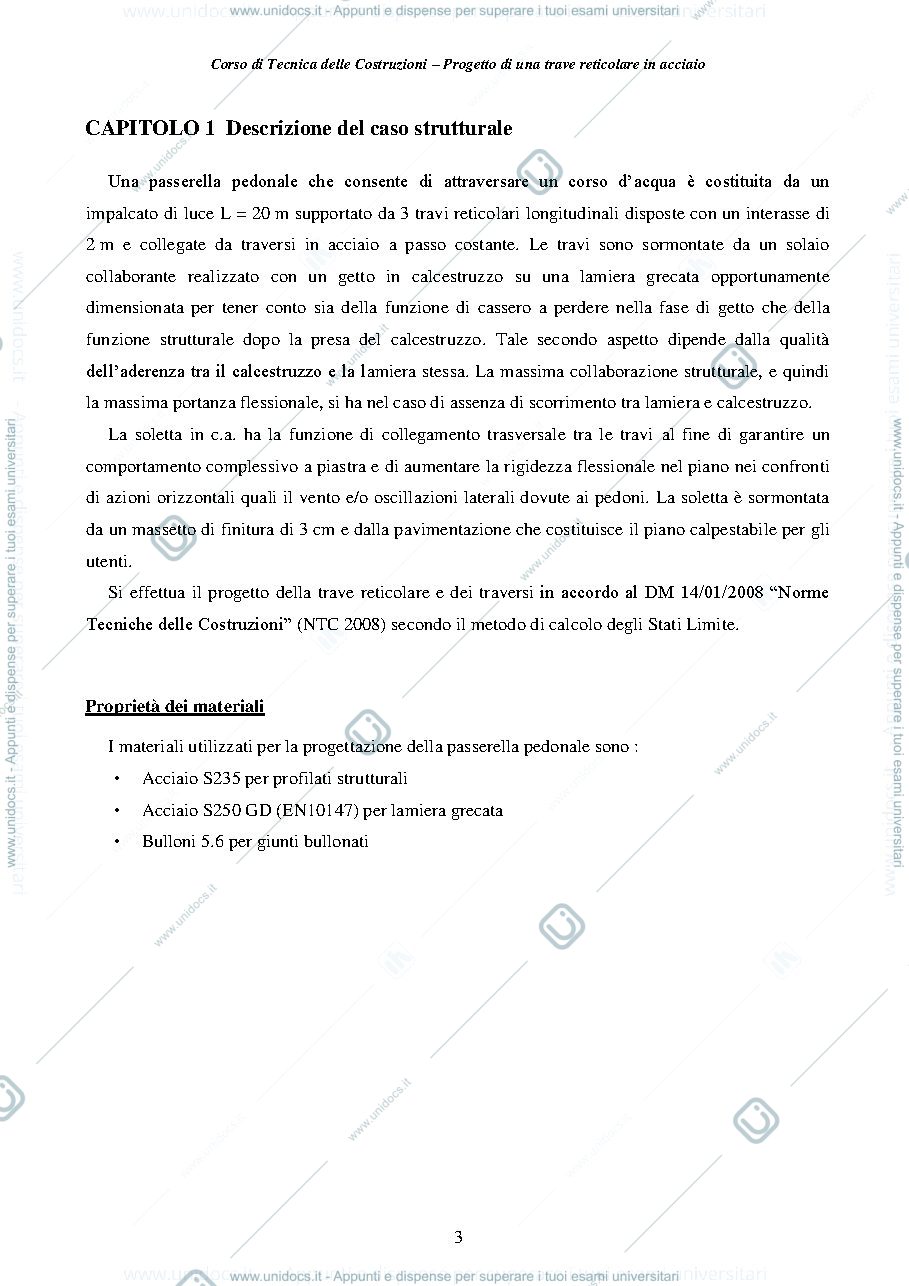 Corso di Tecnica delle Costruzioni – Progetto di una trave reticolare in acciaio

CAPITOLO 1 Descrizione del caso strutturale

Una passerella pedonale che consente di attraversare un corso d'acqua è costituita da un impalcato di luce L = 20 m supportato da 3 travi reticolari longitudinali disposte con un interasse di 2 m e collegate da traversi in acciaio a passo costante. Le travi sono sormontate da un solaio collaborante realizzato con un getto in calcestruzzo su una lamiera grecata opportunamente dimensionata per tener conto sia della funzione di cassero a perdere nella fase di getto che della funzione strutturale dopo la presa del calcestruzzo. Tale secondo aspetto dipende dalla qualità dell'aderenza tra il calcestruzzo e la lamiera stessa. La massima collaborazione strutturale, e quindi la massima portanza flessionale, si ha nel caso di assenza di scorrimento tra lamiera e calcestruzzo.

La soletta in c.a. ha la funzione di collegamento trasversale tra le travi al fine di garantire un comportamento complessivo a piastra e di aumentare la rigidezza flessionale nel piano nei confronti di azioni orizzontali quali il vento e/o oscillazioni laterali dovute ai pedoni. La soletta è sormontata da un massetto di finitura di 3 cm e dalla pavimentazione che costituisce il piano calpestabile per gli utenti.

Si effettua il progetto della trave reticolare e dei traversi in accordo al DM 14/01/2008 "Norme Tecniche delle Costruzioni" (NTC 2008) secondo il metodo di calcolo degli Stati Limite.

Proprietà dei materiali

I materiali utilizzati per la progettazione della passerella pedonale sono :

• Acciaio S235 per profilati strutturali
• Acciaio S250 GD (EN10147) per lamiera grecata
• Bulloni 5.6 per giunti bullonati

3

www.unidocs.it - Appunti e dispense per superare i tuoi esami universitari